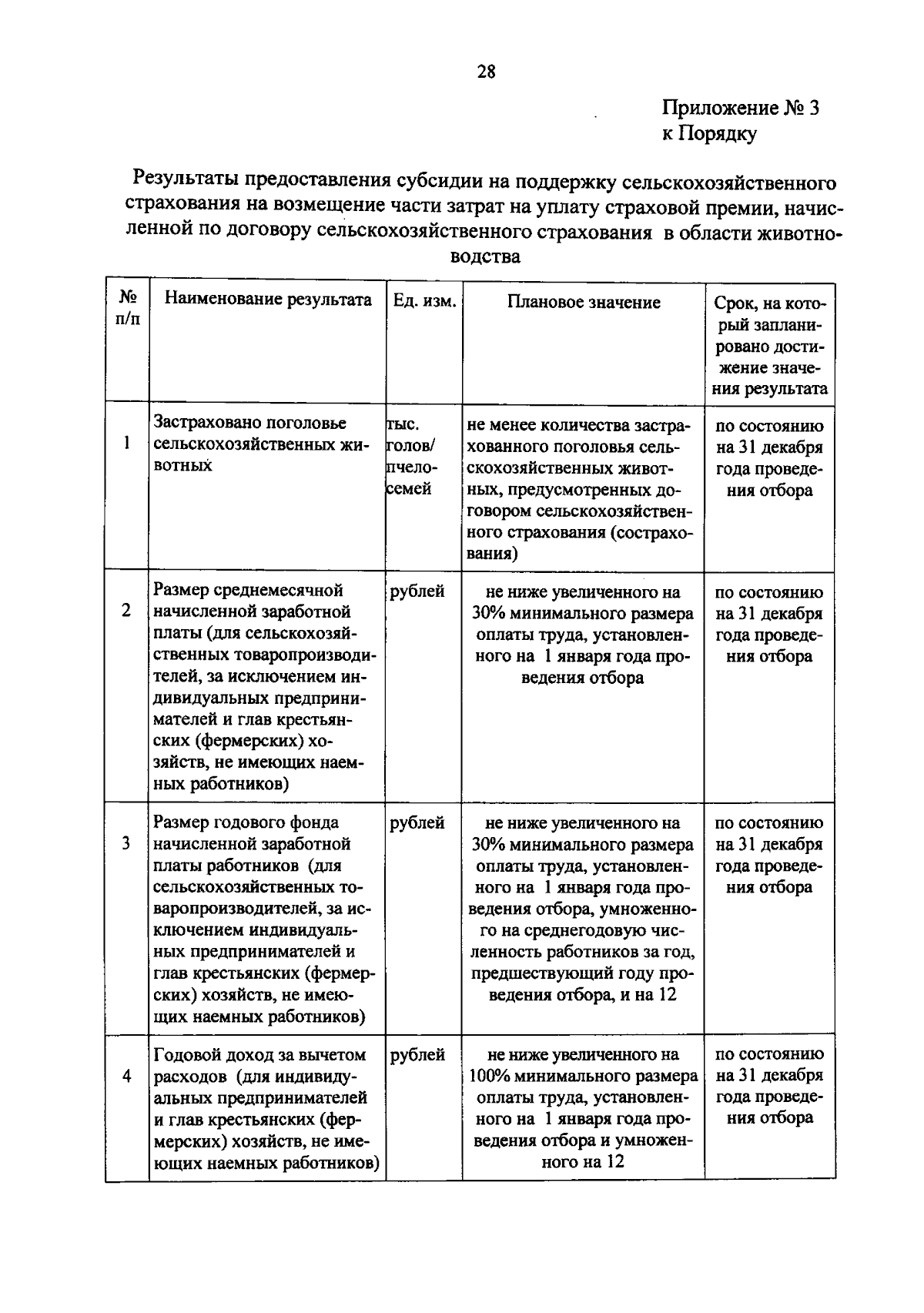 28

Приложение № 3
к Порядку

Результаты предоставления субсидии на поддержку сельскохозяйственного страхования на возмещение части затрат на уплату страховой премии, начисленной по договору сельскохозяйственного страхования в области животноводства

| № п/п | Наименование результата | Ед. изм. | Плановое значение | Срок, на который запланировано достижение значения результата |
|---|---|---|---|---|
| 1 | Застраховано поголовье сельскохозяйственных животных | тыс. голов/ пчелосемей | не менее количества застрахованного поголовья сельскохозяйственных животных, предусмотренных договором сельскохозяйственного страхования (сострахования) | по состоянию на 31 декабря года проведения отбора |
| 2 | Размер среднемесячной начисленной заработной платы (для сельскохозяйственных товаропроизводителей, за исключением индивидуальных предпринимателей и глав крестьянских (фермерских) хозяйств, не имеющих наемных работников) | рублей | не ниже увеличенного на 30% минимального размера оплаты труда, установленного на 1 января года проведения отбора | по состоянию на 31 декабря года проведения отбора |
| 3 | Размер годового фонда начисленной заработной платы работников (для сельскохозяйственных товаропроизводителей, за исключением индивидуальных предпринимателей и глав крестьянских (фермерских) хозяйств, не имеющих наемных работников) | рублей | не ниже увеличенного на 30% минимального размера оплаты труда, установленного на 1 января года проведения отбора, умноженного на среднегодовую численность работников за год, предшествующий году проведения отбора, и на 12 | по состоянию на 31 декабря года проведения отбора |
| 4 | Годовой доход за вычетом расходов (для индивидуальных предпринимателей и глав крестьянских (фермерских) хозяйств, не имеющих наемных работников) | рублей | не ниже увеличенного на 100% минимального размера оплаты труда, установленного на 1 января года проведения отбора и умноженного на 12 | по состоянию на 31 декабря года проведения отбора |